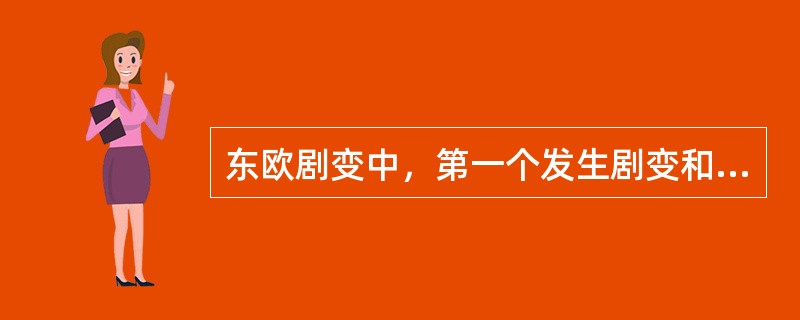 东欧剧变中，第一个发生剧变和...